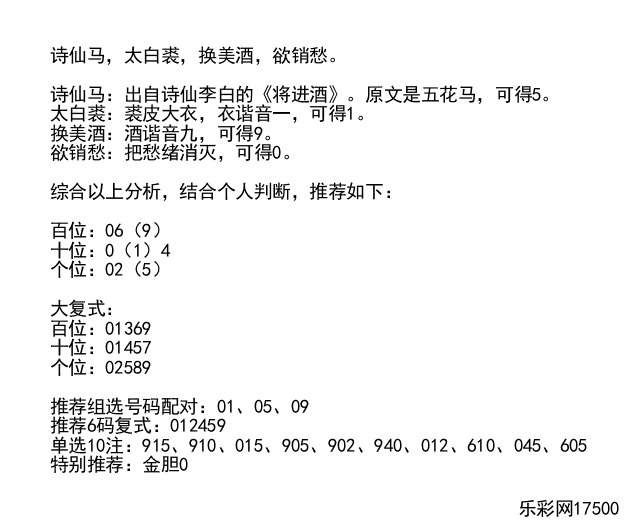 诗仙马，太白裘，换美酒，欲销愁。

诗仙马：出自诗仙李白的《将进酒》。原文是五花马，可得5。
太白裘：裘皮大衣，衣谐音一，可得1。
换美酒：酒谐音九，可得9。
欲销愁：把愁绪消灭，可得0。

综合以上分析，结合个人判断，推荐如下：

百位：06（9）
十位：0（1）4
个位：02（5）

大复式：
百位：01369
十位：01457
个位：02589

推荐组选号码配对：01、05、09
推荐6码复式：012459
单选10注：915、910、015、905、902、940、012、610、045、605
特别推荐：金胆0

乐彩网17500